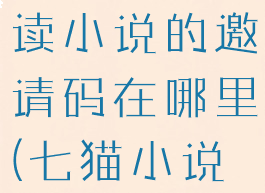 读小说的邀请码在哪里(七猫小说